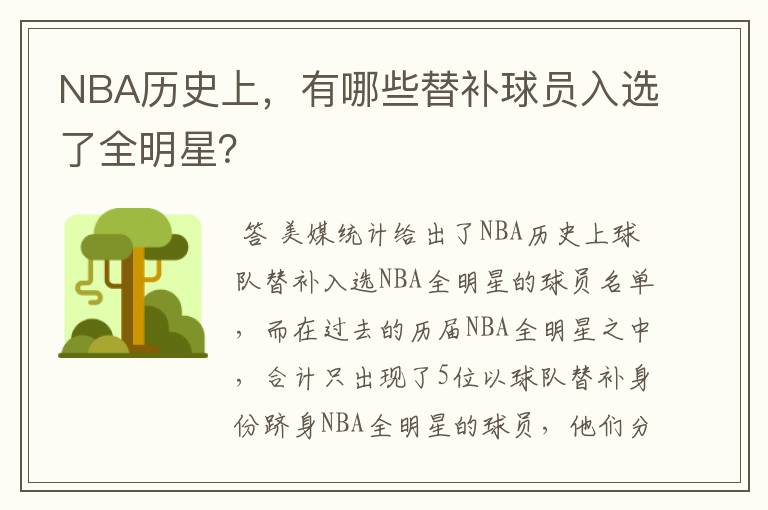 NBA历史上，有哪些替补球员入选了全明星?

答 美媒统计给出了NBA历史上球队替补入选NBA全明星的球员名单，而在过去的历届NBA全明星之中，合计只出现了5位以球队替补身份跻身NBA全明星的球员，他们分